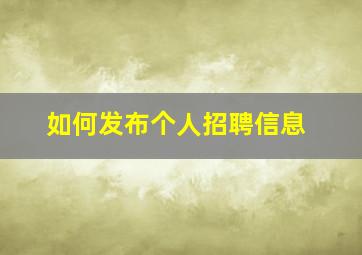 如何发布个人招聘信息